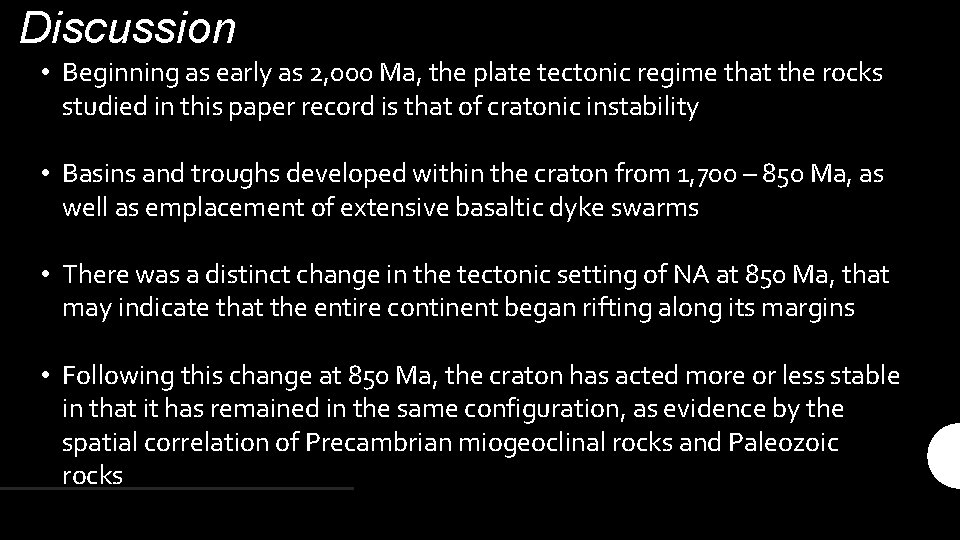 Discussion

• Beginning as early as 2,000 Ma, the plate tectonic regime that the rocks studied in this paper record is that of cratonic instability

• Basins and troughs developed within the craton from 1,700 – 850 Ma, as well as emplacement of extensive basaltic dyke swarms

• There was a distinct change in the tectonic setting of NA at 850 Ma, that may indicate that the entire continent began rifting along its margins

• Following this change at 850 Ma, the craton has acted more or less stable in that it has remained in the same configuration, as evidence by the spatial correlation of Precambrian miogeoclinal rocks and Paleozoic rocks